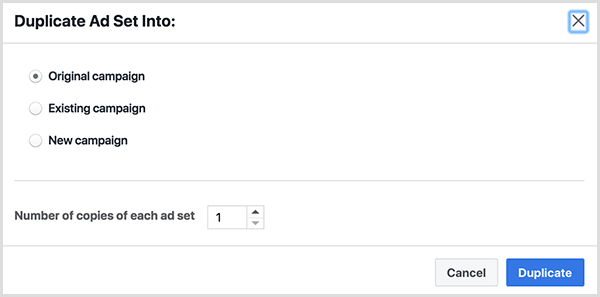 Duplicate Ad Set Into:

Original campaign

Existing campaign

New campaign

Number of copies of each ad set 1

Cancel Duplicate